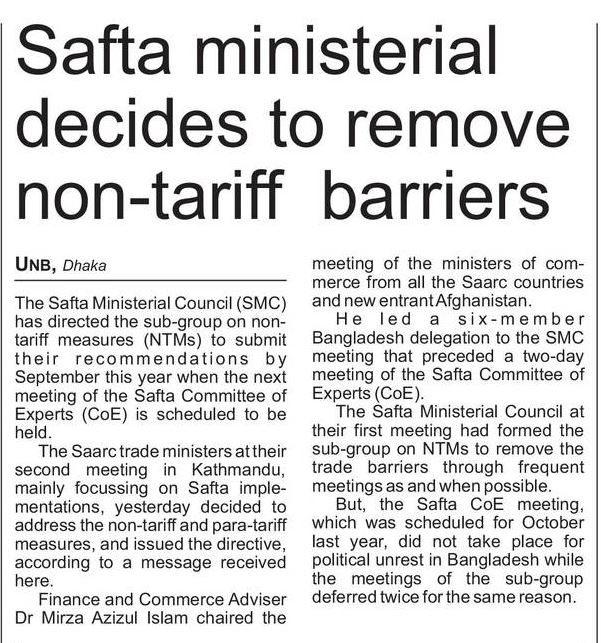 Safta ministerial decides to remove non-tariff barriers

UNB, Dhaka

The Safta Ministerial Council (SMC) has directed the sub-group on non-tariff measures (NTMs) to submit their recommendations by September this year when the next meeting of the Safta Committee of Experts (CoE) is scheduled to be held.

The Saarc trade ministers at their second meeting in Kathmandu, mainly focussing on Safta implementations, yesterday decided to address the non-tariff and para-tariff measures, and issued the directive, according to a message received here.

Finance and Commerce Adviser Dr Mirza Azizul Islam chaired the meeting of the ministers of commerce from all the Saarc countries and new entrant Afghanistan.

He led a six-member Bangladesh delegation to the SMC meeting that preceded a two-day meeting of the Safta Committee of Experts (CoE).

The Safta Ministerial Council at their first meeting had formed the sub-group on NTMs to remove the trade barriers through frequent meetings as and when possible.

But, the Safta CoE meeting, which was scheduled for October last year, did not take place for political unrest in Bangladesh while the meetings of the sub-group deferred twice for the same reason.